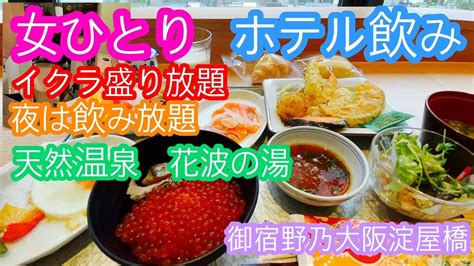 女ひとり　ホテル飲み

イクラ盛り放題

夜は飲み放題

天然温泉　花波の湯

御宿野乃大阪淀屋橋